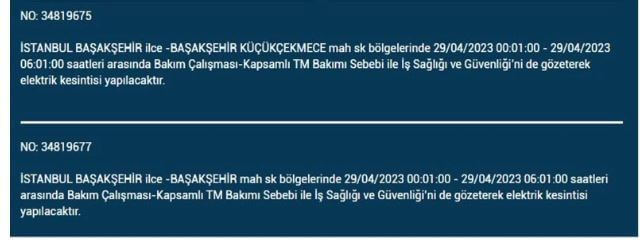 NO: 34819675

İSTANBUL BAŞAKŞEHİR ilce -BAŞAKŞEHİR KÜÇÜKÇEKMECE mah sk bölgelerinde 29/04/2023 00:01:00 - 29/04/2023 06:01:00 saatleri arasında Bakım Çalışması-Kapsamlı TM Bakımı Sebebi ile İş Sağlığı ve Güvenliği'ni de gözeterek elektrik kesintisi yapılacaktır.

NO: 34819677

İSTANBUL BAŞAKŞEHİR ilce -BAŞAKŞEHİR mah sk bölgelerinde 29/04/2023 00:01:00 - 29/04/2023 06:01:00 saatleri arasında Bakım Çalışması-Kapsamlı TM Bakımı Sebebi ile İş Sağlığı ve Güvenliği'ni de gözeterek elektrik kesintisi yapılacaktır.